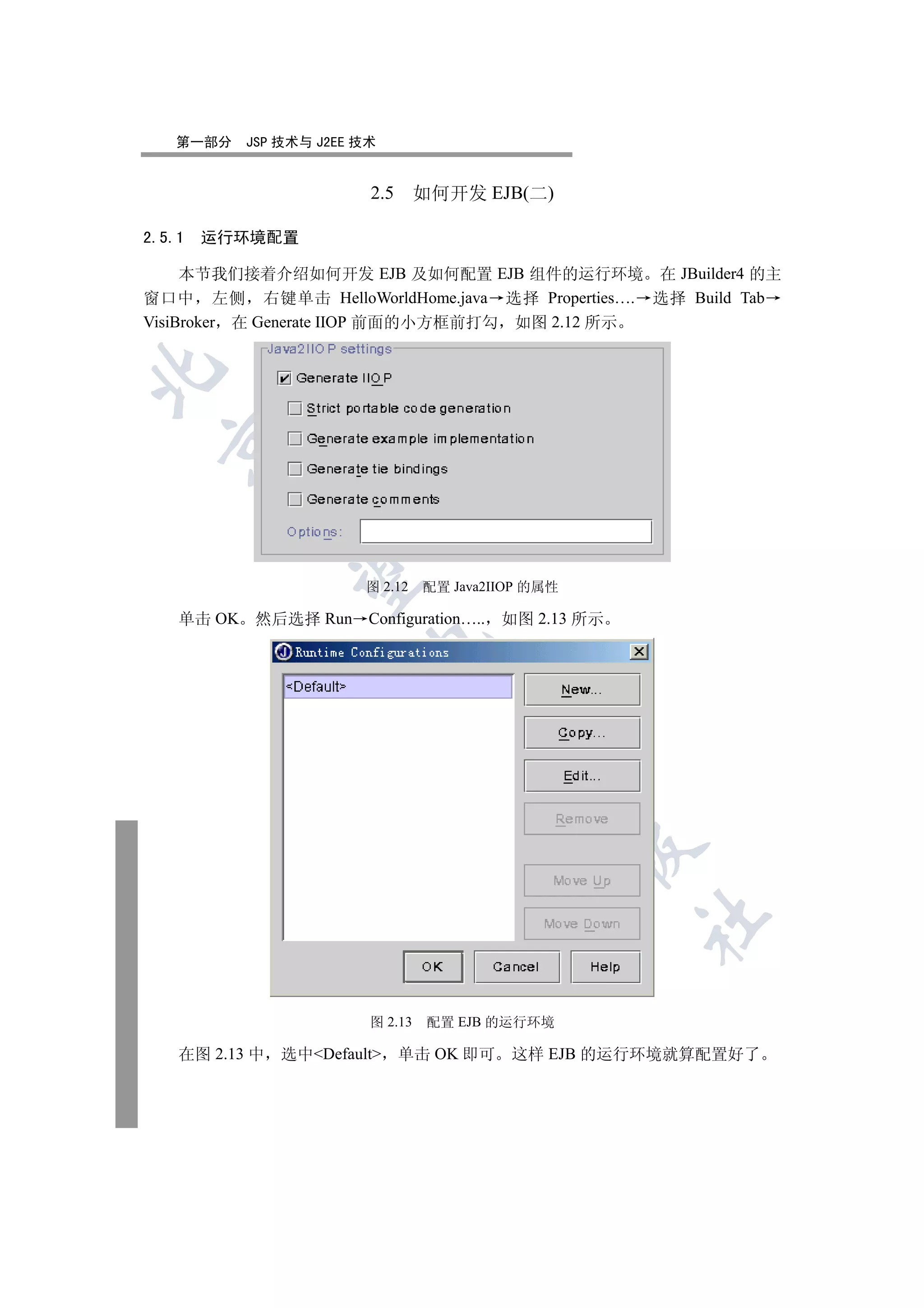 第一部分 JSP 技术与 J2EE 技术

2.5 如何开发 EJB(二)

2.5.1 运行环境配置

本节我们接着介绍如何开发 EJB 及如何配置 EJB 组件的运行环境。在 JBuilder4 的主窗口中，左侧，右键单击 HelloWorldHome.java→选择 Properties….→选择 Build Tab→VisiBroker，在 Generate IIOP 前面的小方框前打勾，如图 2.12 所示。

Java2IIOP settings

Generate IIOP

Strict portable code generation

Generate example implementation

Generate tie bindings

Generate comments

Options:

图 2.12 配置 Java2IIOP 的属性

单击 OK。然后选择 Run→Configuration…..，如图 2.13 所示。

Runtime Configurations

<Default>

New...

Copy...

Edit...

Remove

Move Up

Move Down

OK

Cancel

Help

图 2.13 配置 EJB 的运行环境

在图 2.13 中，选中<Default>，单击 OK 即可。这样 EJB 的运行环境就算配置好了。